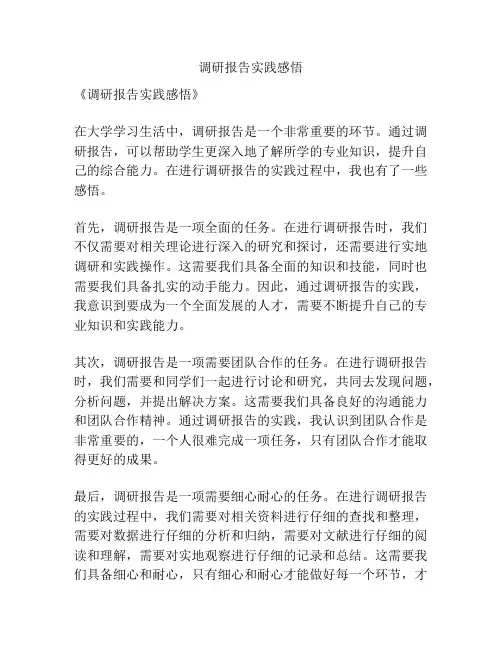 调研报告实践感悟

《调研报告实践感悟》

在大学学习生活中，调研报告是一个非常重要的环节。通过调研报告，可以帮助学生更深入地了解所学的专业知识，提升自己的综合能力。在进行调研报告的实践过程中，我也有了一些感悟。

首先，调研报告是一项全面的任务。在进行调研报告时，我们不仅需要对相关理论进行深入的研究和探讨，还需要进行实地调研和实践操作。这需要我们具备全面的知识和技能，同时也需要我们具备扎实的动手能力。因此，通过调研报告的实践，我意识到要成为一个全面发展的人才，需要不断提升自己的专业知识和实践能力。

其次，调研报告是一项需要团队合作的任务。在进行调研报告时，我们需要和同学们一起进行讨论和研究，共同去发现问题，分析问题，并提出解决方案。这需要我们具备良好的沟通能力和团队合作精神。通过调研报告的实践，我认识到团队合作是非常重要的，一个人很难完成一项任务，只有团队合作才能取得更好的成果。

最后，调研报告是一项需要细心耐心的任务。在进行调研报告的实践过程中，我们需要对相关资料进行仔细的查找和整理，需要对数据进行仔细的分析和归纳，需要对文献进行仔细的阅读和理解，需要对实地观察进行仔细的记录和总结。这需要我们具备细心和耐心，只有细心和耐心才能做好每一个环节，才